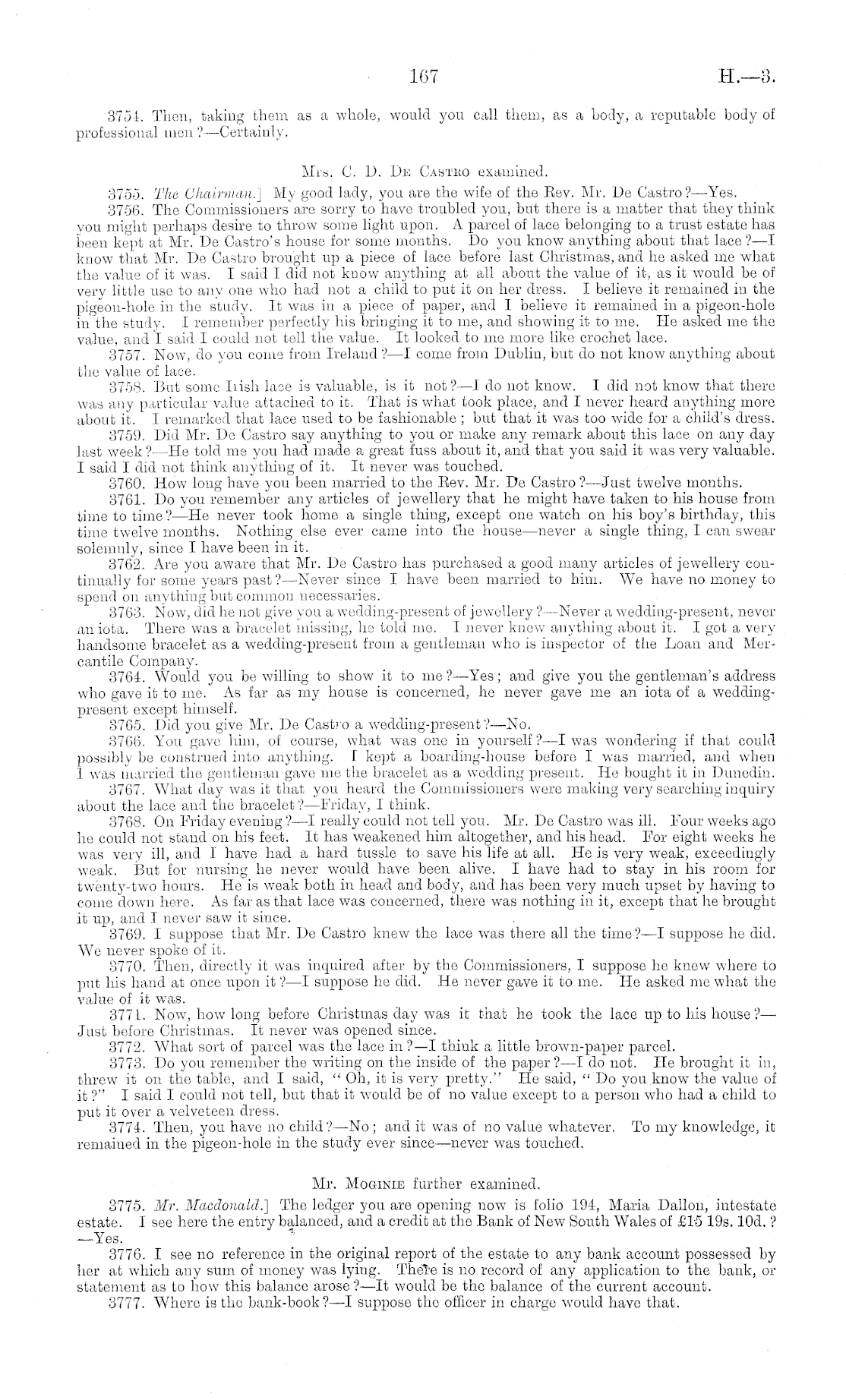 167

H.—3.

3754. Then, taking them as a whole, would you call them, as a body, a reputable body of professional men?—Certainly.

Mrs. C. D. De Castro examined.

3755. The Chairman.] My good lady, you are the wife of the Rev. Mr. De Castro?—Yes.

3756. The Commissioners are sorry to have troubled you, but there is a matter that they think you might perhaps desire to throw some light upon. A parcel of lace belonging to a trust estate has been kept at Mr. De Castro's house for some months. Do you know anything about that lace?—I know that Mr. De Castro brought up a piece of lace before last Christmas, and he asked me what the value of it was. I said I did not know anything at all about the value of it, as it would be of very little use to any one who had not a child to put it on her dress. I believe it remained in the pigeon-hole in the study. It was in a piece of paper, and I believe it remained in a pigeon-hole in the study. I remember perfectly his bringing it to me, and showing it to me. He asked me the value, and I said I could not tell the value. It looked to me more like crochet lace.

3757. Now, do you come from Ireland?—I come from Dublin, but do not know anything about the value of lace.

3758. But some Irish lace is valuable, is it not?—I do not know. I did not know that there was any particular value attached to it. That is what took place, and I never heard anything more about it. I remarked that lace used to be fashionable; but that it was too wide for a child's dress.

3759. Did Mr. De Castro say anything to you or make any remark about this lace on any day last week?—He told me you had made a great fuss about it, and that you said it was very valuable. I said I did not think anything of it. It never was touched.

3760. How long have you been married to the Rev. Mr. De Castro?—Just twelve months.

3761. Do you remember any articles of jewellery that he might have taken to his house from time to time?—He never took home a single thing, except one watch on his boy's birthday, this time twelve months. Nothing else ever came into the house—never a single thing, I can swear solemnly, since I have been in it.

3762. Are you aware that Mr. De Castro has purchased a good many articles of jewellery continually for some years past?—Never since I have been married to him. We have no money to spend on anything but common necessaries.

3763. Now, did he not give you a wedding-present of jewellery?—Never a wedding-present, never an iota. There was a bracelet missing, he told me. I never knew anything about it. I got a very handsome bracelet as a wedding-present from a gentleman who is inspector of the Loan and Mercantile Company.

3764. Would you be willing to show it to me?—Yes; and give you the gentleman's address who gave it to me. As far as my house is concerned, he never gave me an iota of a wedding-present except himself.

3765. Did you give Mr. De Castro a wedding-present?—No.

3766. You gave him, of course, what was one in yourself?—I was wondering if that could possibly be construed into anything. I kept a boarding-house before I was married, and when I was married the gentleman gave me the bracelet as a wedding present. He bought it in Dunedin.

3767. What day was it that you heard the Commissioners were making very searching inquiry about the lace and the bracelet?—Friday, I think.

3768. On Friday evening?—I really could not tell you. Mr. De Castro was ill. Four weeks ago he could not stand on his feet. It has weakened him altogether, and his head. For eight weeks he was very ill, and I have had a hard tussle to save his life at all. He is very weak, exceedingly weak. But for nursing he never would have been alive. I have had to stay in his room for twenty-two hours. He is weak both in head and body, and has been very much upset by having to come down here. As far as that lace was concerned, there was nothing in it, except that he brought it up, and I never saw it since.

3769. I suppose that Mr. De Castro knew the lace was there all the time?—I suppose he did. We never spoke of it.

3770. Then, directly it was inquired after by the Commissioners, I suppose he knew where to put his hand at once upon it?—I suppose he did. He never gave it to me. He asked me what the value of it was.

3771. Now, how long before Christmas day was it that he took the lace up to his house?—Just before Christmas. It never was opened since.

3772. What sort of parcel was the lace in?—I think a little brown-paper parcel.

3773. Do you remember the writing on the inside of the paper?—I do not. He brought it in, threw it on the table, and I said, "Oh, it is very pretty." He said, "Do you know the value of it?" I said I could not tell, but that it would be of no value except to a person who had a child to put it over a velveteen dress.

3774. Then, you have no child?—No; and it was of no value whatever. To my knowledge, it remained in the pigeon-hole in the study ever since—never was touched.

Mr. Moginie further examined.

3775. Mr. Macdonald.] The ledger you are opening now is folio 194, Maria Dallon, intestate estate. I see here the entry balanced, and a credit at the Bank of New South Wales of £15 19s. 10d.?—Yes.

3776. I see no reference in the original report of the estate to any bank account possessed by her at which any sum of money was lying. There is no record of any application to the bank, or statement as to how this balance arose?—It would be the balance of the current account.

3777. Where is the bank-book?—I suppose the officer in charge would have that.